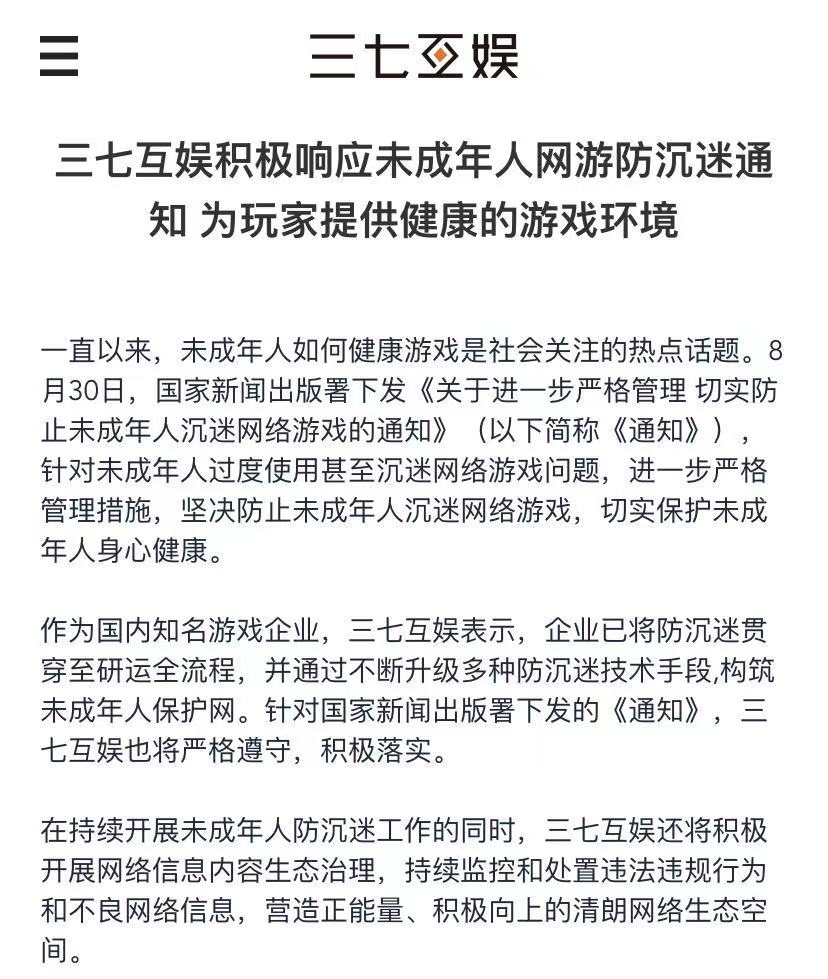 三七互娱

三七互娱积极响应未成年人网游防沉迷通知 为玩家提供健康的游戏环境

一直以来，未成年人如何健康游戏是社会关注的热点话题。8月30日，国家新闻出版署下发《关于进一步严格管理 切实防止未成年人沉迷网络游戏的通知》（以下简称《通知》），针对未成年人过度使用甚至沉迷网络游戏问题，进一步严格管理措施，坚决防止未成年人沉迷网络游戏，切实保护未成年人身心健康。

作为国内知名游戏企业，三七互娱表示，企业已将防沉迷贯穿至研运全流程，并通过不断升级多种防沉迷技术手段,构筑未成年人保护网。针对国家新闻出版署下发的《通知》，三七互娱也将严格遵守，积极落实。

在持续开展未成年人防沉迷工作的同时，三七互娱还将积极开展网络信息内容生态治理，持续监控和处置违法违规行为和不良网络信息，营造正能量、积极向上的清朗网络生态空间。